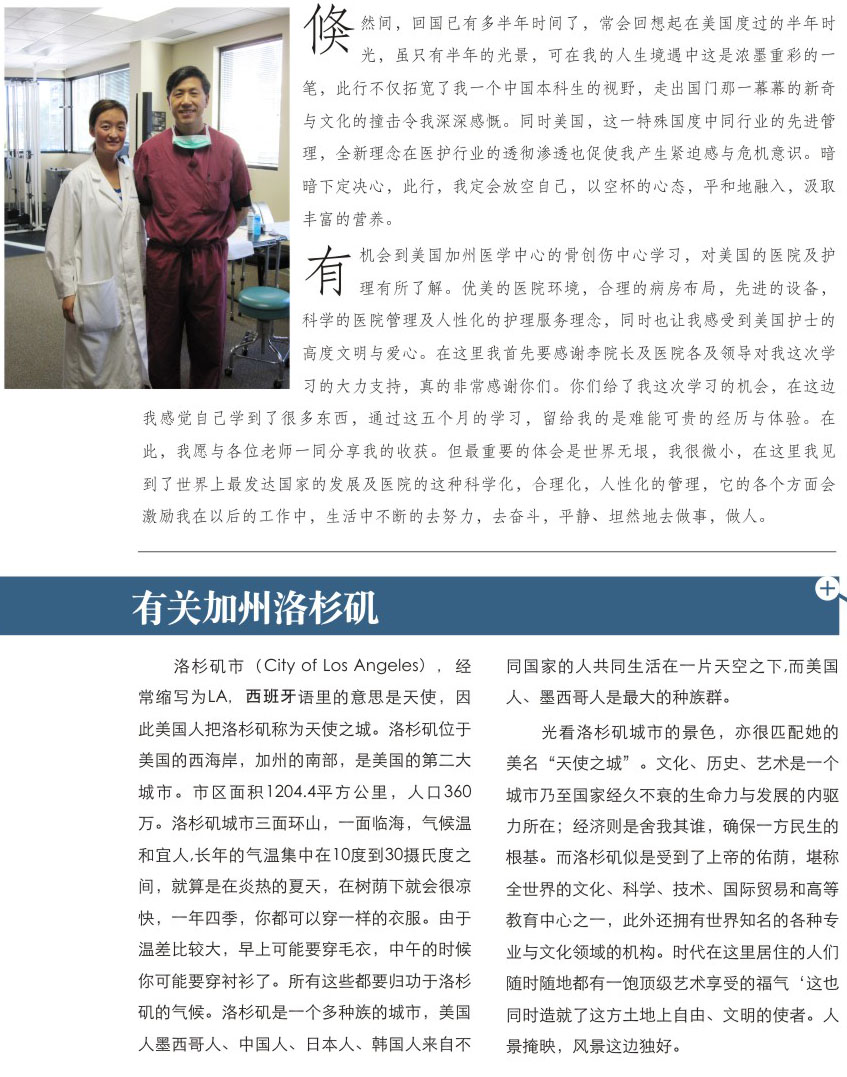 倏然间，回国已有多半年时间了，常会回想起在美国度过的半年时光，虽只有半年的光景，可在我的人生境遇中这是浓墨重彩的一笔，此行不仅拓宽了我一个中国本科生的视野，走出国门那一幕幕的新奇与文化的撞击令我深深感慨。同时美国，这一特殊国度中同行业的先进管理，全新理念在医护行业的透彻渗透也促使我产生紧迫感与危机意识。暗暗下定决心，此行，我定会放空自己，以空杯的心态，平和地融入，汲取丰富的营养。

有机会到美国加州医学中心的骨创伤中心学习，对美国的医院及护理有所了解。优美的医院环境，合理的病房布局，先进的设备，科学的医院管理及人性化的护理服务理念，同时也让我感受到美国护士的高度文明与爱心。在这里我首先要感谢李院长及医院各及领导对我这次学习的大力支持，真的非常感谢你们。你们给了我这次学习的机会，在这边我感觉自己学到了很多东西，通过这五个月的学习，留给我的是难能可贵的经历与体验。在此，我愿与各位老师一同分享我的收获。但最重要的体会是世界无垠，我很微小，在这里我见到了世界上最发达国家的发展及医院的这种科学化，合理化，人性化的管理，它的各个方面会激励我在以后的工作中，生活中不断的去努力，去奋斗，平静、坦然地去做事，做人。

有关加州洛杉矶

洛杉矶市（City of Los Angeles），经常缩写为LA，西班牙语里的意思是天使，因此美国人把洛杉矶称为天使之城。洛杉矶位于美国的西海岸，加州的南部，是美国的第二大城市。市区面积1204.4平方公里，人口360万。洛杉矶城市三面环山，一面临海，气候温和宜人，长年的气温集中在10度到30摄氏度之间，就算是在炎热的夏天，在树荫下就会很凉快，一年四季，你都可以穿一样的衣服。由于温差比较大，早上可能要穿毛衣，中午的时候你可能要穿衬衫了。所有这些都要归功于洛杉矶的气候。洛杉矶是一个多种族的城市，美国人墨西哥人、中国人、日本人、韩国人来自不同国家的人共同生活在一片天空之下，而美国人、墨西哥人是最大的种族群。

光看洛杉矶城市的景色，亦很匹配她的美名“天使之城”。文化、历史、艺术是一个城市乃至国家经久不衰的生命力与发展的内驱力所在；经济则是舍我其谁，确保一方民生的根基。而洛杉矶似是受到了上帝的佑荫，堪称全世界的文化、科学、技术、国际贸易和高等教育中心之一，此外还拥有世界知名的各种专业与文化领域的机构。时代在这里居住的人们随时随地都有一饱顶级艺术享受的福气‘这也同时造就了这方土地上自由、文明的使者。人景掩映，风景这边独好。